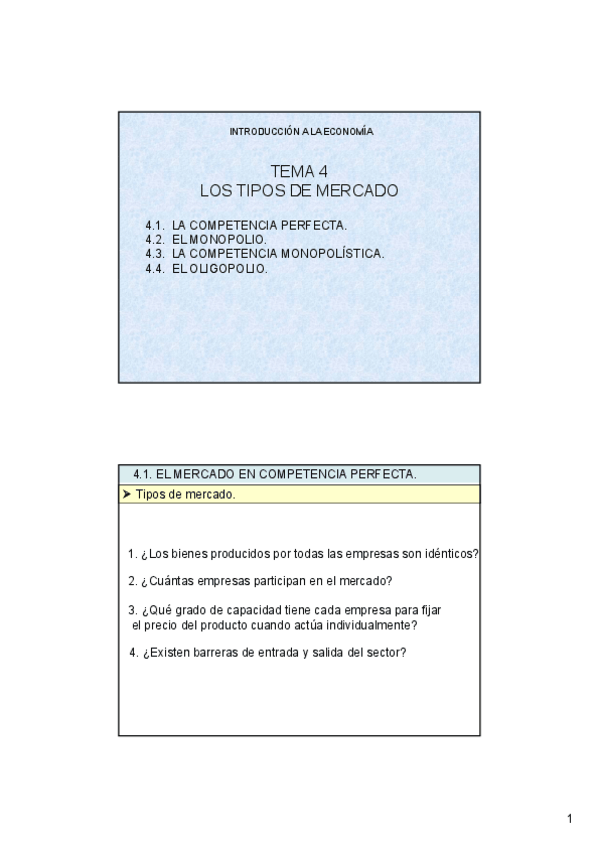 INTRODUCCIÓN A LA ECONOMÍA

TEMA 4
LOS TIPOS DE MERCADO

4.1. LA COMPETENCIA PERFECTA.
4.2. EL MONOPOLIO.
4.3. LA COMPETENCIA MONOPOLÍSTICA.
4.4. EL OLIGOPOLIO.

4.1. EL MERCADO EN COMPETENCIA PERFECTA.

➤ Tipos de mercado.

1. ¿Los bienes producidos por todas las empresas son idénticos?

2. ¿Cuántas empresas participan en el mercado?

3. ¿Qué grado de capacidad tiene cada empresa para fijar el precio del producto cuando actúa individualmente?

4. ¿Existen barreras de entrada y salida del sector?

1